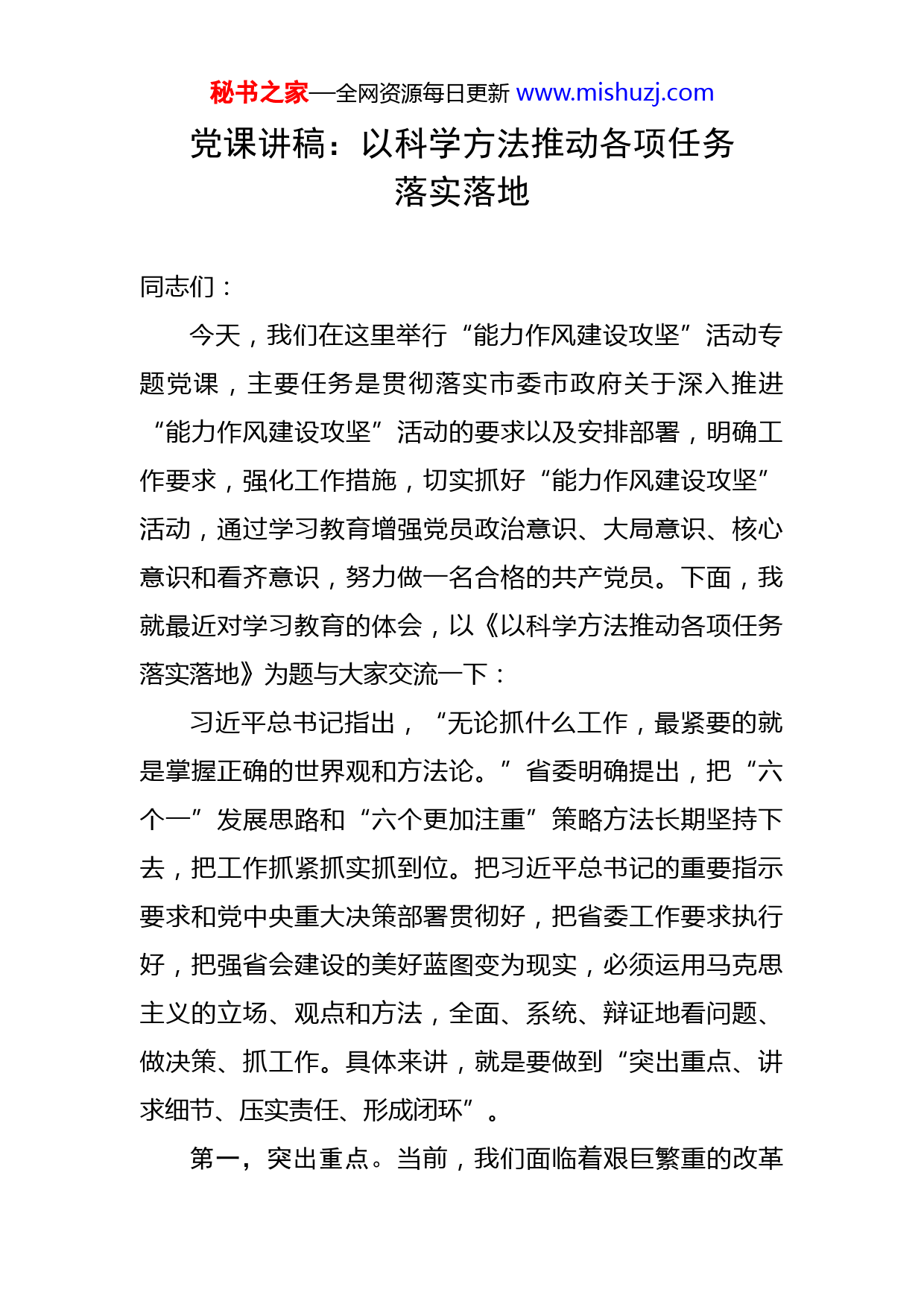 秘书之家—全网资源每日更新 www.mishuzj.com

党课讲稿：以科学方法推动各项任务落实落地

同志们：

今天，我们在这里举行“能力作风建设攻坚”活动专题党课，主要任务是贯彻落实市委市政府关于深入推进“能力作风建设攻坚”活动的要求以及安排部署，明确工作要求，强化工作措施，切实抓好“能力作风建设攻坚”活动，通过学习教育增强党员政治意识、大局意识、核心意识和看齐意识，努力做一名合格的共产党员。下面，我就最近对学习教育的体会，以《以科学方法推动各项任务落实落地》为题与大家交流一下：

习近平总书记指出，“无论抓什么工作，最紧要的就是掌握正确的世界观和方法论。”省委明确提出，把“六个一”发展思路和“六个更加注重”策略方法长期坚持下去，把工作抓紧抓实抓到位。把习近平总书记的重要指示要求和党中央重大决策部署贯彻好，把省委工作要求执行好，把强省会建设的美好蓝图变为现实，必须运用马克思主义的立场、观点和方法，全面、系统、辩证地看问题、做决策、抓工作。具体来讲，就是要做到“突出重点、讲求细节、压实责任、形成闭环”。

第一，突出重点。当前，我们面临着艰巨繁重的改革